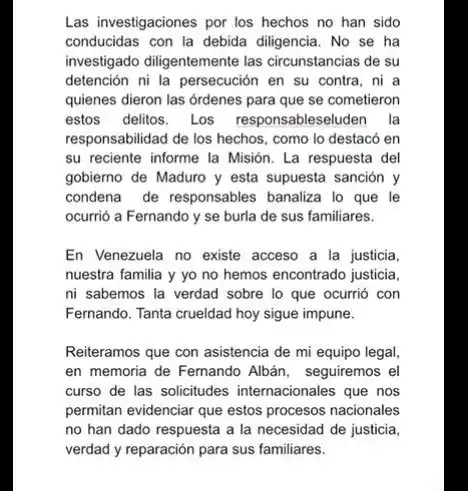 Las investigaciones por los hechos no han sido conducidas con la debida diligencia. No se ha investigado diligentemente las circunstancias de su detención ni la persecución en su contra, ni a quienes dieron las órdenes para que se cometieron estos delitos. Los responsableseluden la responsabilidad de los hechos, como lo destacó en su reciente informe la Misión. La respuesta del gobierno de Maduro y esta supuesta sanción y condena de responsables banaliza lo que le ocurrió a Fernando y se burla de sus familiares.

En Venezuela no existe acceso a la justicia, nuestra familia y yo no hemos encontrado justicia, ni sabemos la verdad sobre lo que ocurrió con Fernando. Tanta crueldad hoy sigue impune.

Reiteramos que con asistencia de mi equipo legal, en memoria de Fernando Albán, seguiremos el curso de las solicitudes internacionales que nos permitan evidenciar que estos procesos nacionales no han dado respuesta a la necesidad de justicia, verdad y reparación para sus familiares.